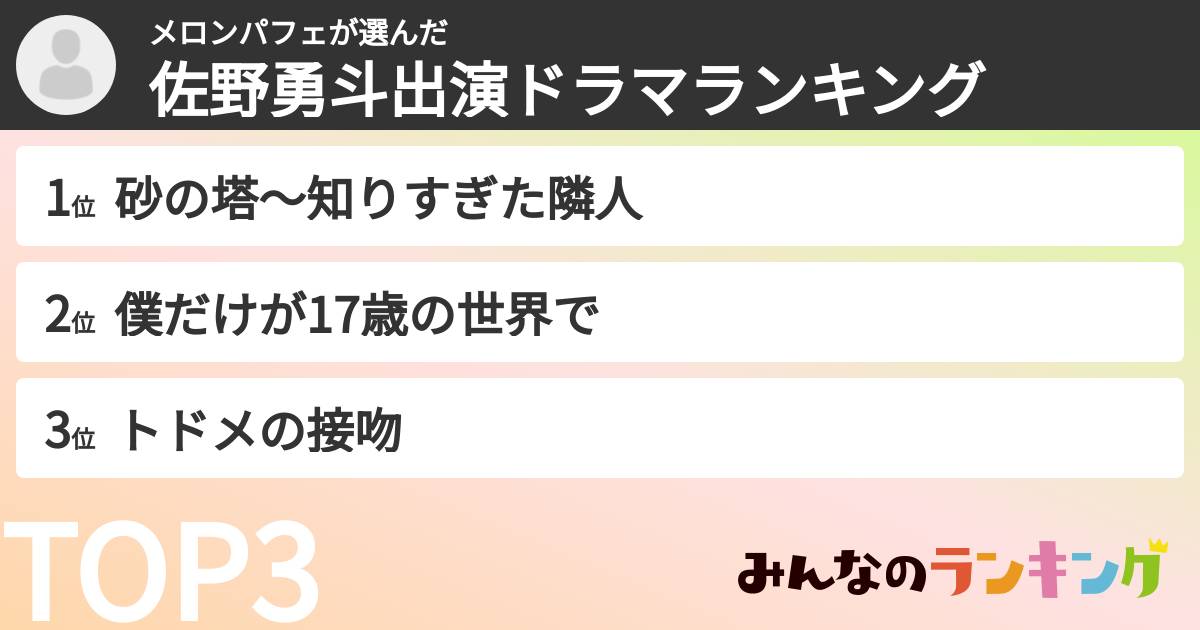 メロンパフェが選んだ
佐野勇斗出演ドラマランキング

1位 砂の塔〜知りすぎた隣人

2位 僕だけが17歳の世界で

3位 トドメの接吻

TOP3

みんなのランキング